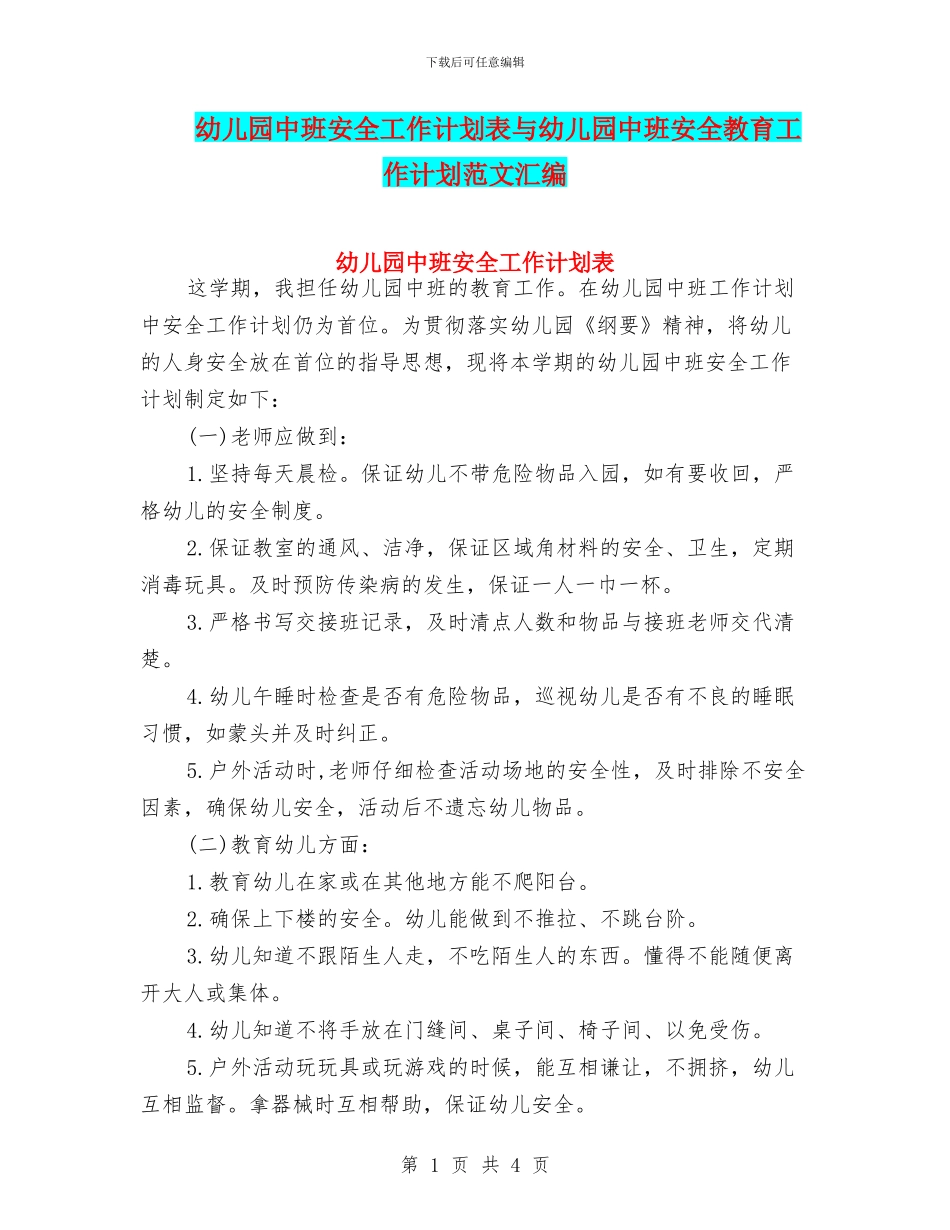 下载后可任意编辑

幼儿园中班安全工作计划表与幼儿园中班安全教育工作计划范文汇编

幼儿园中班安全工作计划表

这学期，我担任幼儿园中班的教育工作。在幼儿园中班工作计划中安全工作计划仍为首位。为贯彻落实幼儿园《纲要》精神，将幼儿的人身安全放在首位的指导思想，现将本学期的幼儿园中班安全工作计划制定如下：

(一)老师应做到：

1.坚持每天晨检。保证幼儿不带危险物品入园，如有要收回，严格幼儿的安全制度。

2.保证教室的通风、洁净，保证区域角材料的安全、卫生，定期消毒玩具。及时预防传染病的发生，保证一人一巾一杯。

3.严格书写交接班记录，及时清点人数和物品与接班老师交代清楚。

4.幼儿午睡时检查是否有危险物品，巡视幼儿是否有不良的睡眠习惯，如蒙头并及时纠正。

5.户外活动时,老师仔细检查活动场地的安全性，及时排除不安全因素，确保幼儿安全，活动后不遗忘幼儿物品。

(二)教育幼儿方面：

1.教育幼儿在家或在其他地方能不爬阳台。

2.确保上下楼的安全。幼儿能做到不推拉、不跳台阶。

3.幼儿知道不跟陌生人走，不吃陌生人的东西。懂得不能随便离开大人或集体。

4.幼儿知道不将手放在门缝间、桌子间、椅子间、以免受伤。

5.户外活动玩玩具或玩游戏的时候，能互相谦让，不拥挤，幼儿互相监督。拿器械时互相帮助，保证幼儿安全。

第 1 页 共 4 页